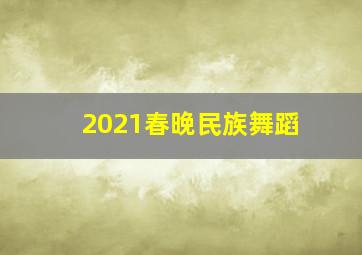 2021春晚民族舞蹈